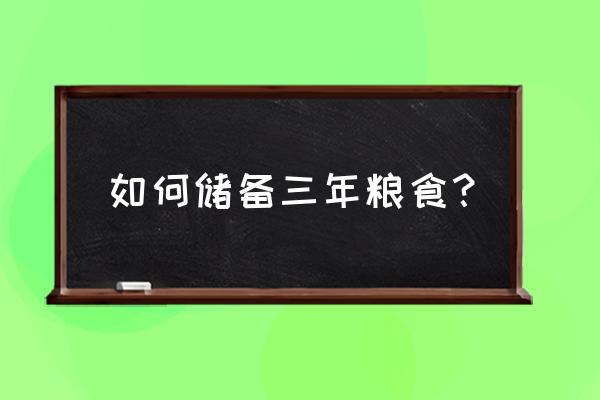 如何储备三年粮食？